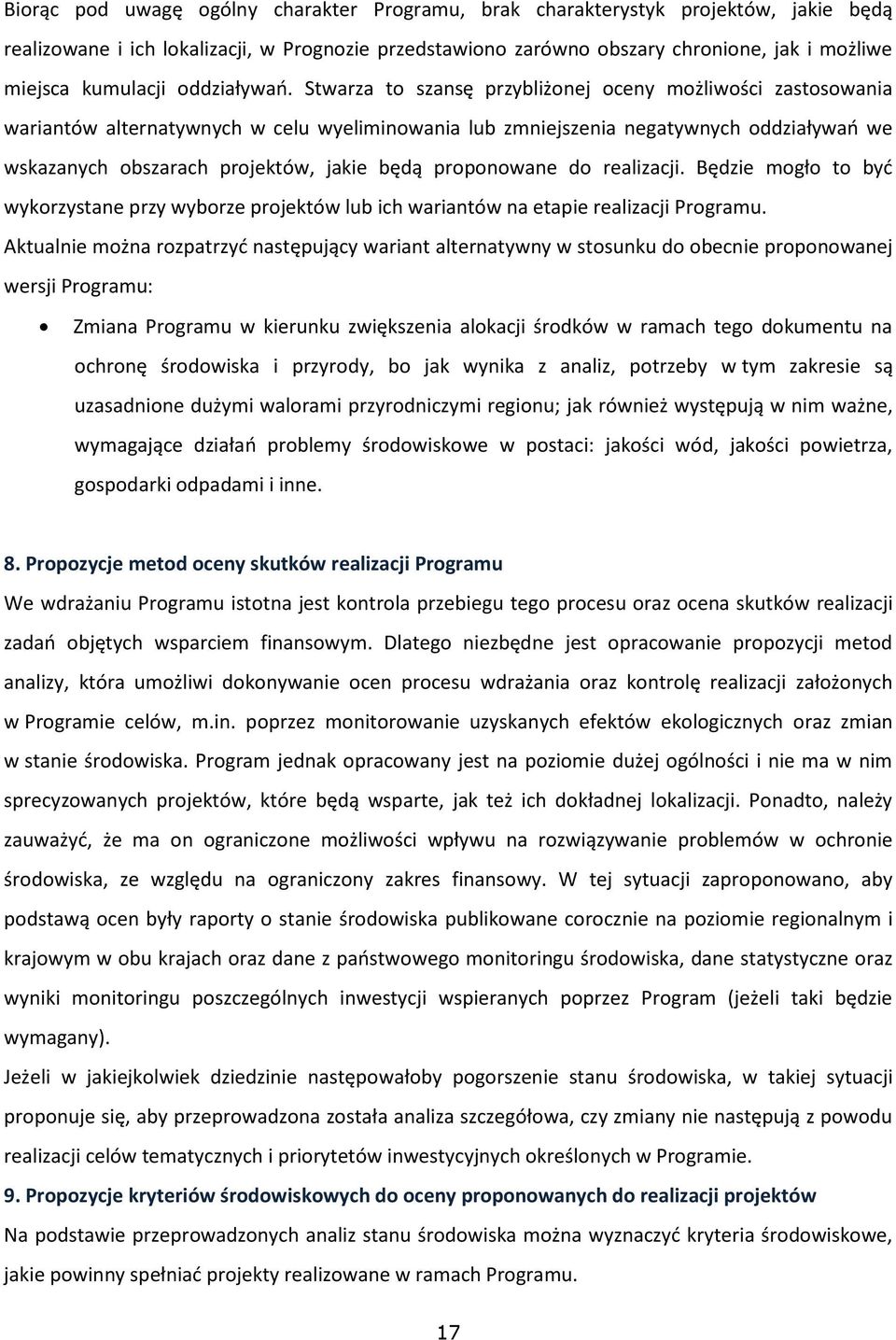 Biorąc pod uwagę ogólny charakter Programu, brak charakterystyk projektów, jakie będą realizowane i ich lokalizacji, w Prognozie przedstawiono zarówno obszary chronione, jak i możliwe miejsca kumulacji oddziaływań. Stwarza to szansę przybliżonej oceny możliwości zastosowania wariantów alternatywnych w celu wyeliminowania lub zmniejszenia negatywnych oddziaływań we wskazanych obszarach projektów, jakie będą proponowane do realizacji. Będzie mogło to być wykorzystane przy wyborze projektów lub ich wariantów na etapie realizacji Programu.

Aktualnie można rozpatrzyć następujący wariant alternatywny w stosunku do obecnie proponowanej wersji Programu:

• Zmiana Programu w kierunku zwiększenia alokacji środków w ramach tego dokumentu na ochronę środowiska i przyrody, bo jak wynika z analiz, potrzeby w tym zakresie są uzasadnione dużymi walorami przyrodniczymi regionu; jak również występują w nim ważne, wymagające działań problemy środowiskowe w postaci: jakości wód, jakości powietrza, gospodarki odpadami i inne.

8. Propozycje metod oceny skutków realizacji Programu

We wdrażaniu Programu istotna jest kontrola przebiegu tego procesu oraz ocena skutków realizacji zadań objętych wsparciem finansowym. Dlatego niezbędne jest opracowanie propozycji metod analizy, która umożliwi dokonywanie ocen procesu wdrażania oraz kontrolę realizacji założonych w Programie celów, m.in. poprzez monitorowanie uzyskanych efektów ekologicznych oraz zmian w stanie środowiska. Program jednak opracowany jest na poziomie dużej ogólności i nie ma w nim sprecyzowanych projektów, które będą wsparte, jak też ich dokładnej lokalizacji. Ponadto, należy zauważyć, że ma on ograniczone możliwości wpływu na rozwiązywanie problemów w ochronie środowiska, ze względu na ograniczony zakres finansowy. W tej sytuacji zaproponowano, aby podstawą ocen były raporty o stanie środowiska publikowane corocznie na poziomie regionalnym i krajowym w obu krajach oraz dane z państwowego monitoringu środowiska, dane statystyczne oraz wyniki monitoringu poszczególnych inwestycji wspieranych poprzez Program (jeżeli taki będzie wymagany).

Jeżeli w jakiejkolwiek dziedzinie następowałoby pogorszenie stanu środowiska, w takiej sytuacji proponuje się, aby przeprowadzona została analiza szczegółowa, czy zmiany nie następują z powodu realizacji celów tematycznych i priorytetów inwestycyjnych określonych w Programie.

9. Propozycje kryteriów środowiskowych do oceny proponowanych do realizacji projektów

Na podstawie przeprowadzonych analiz stanu środowiska można wyznaczyć kryteria środowiskowe, jakie powinny spełniać projekty realizowane w ramach Programu.

17